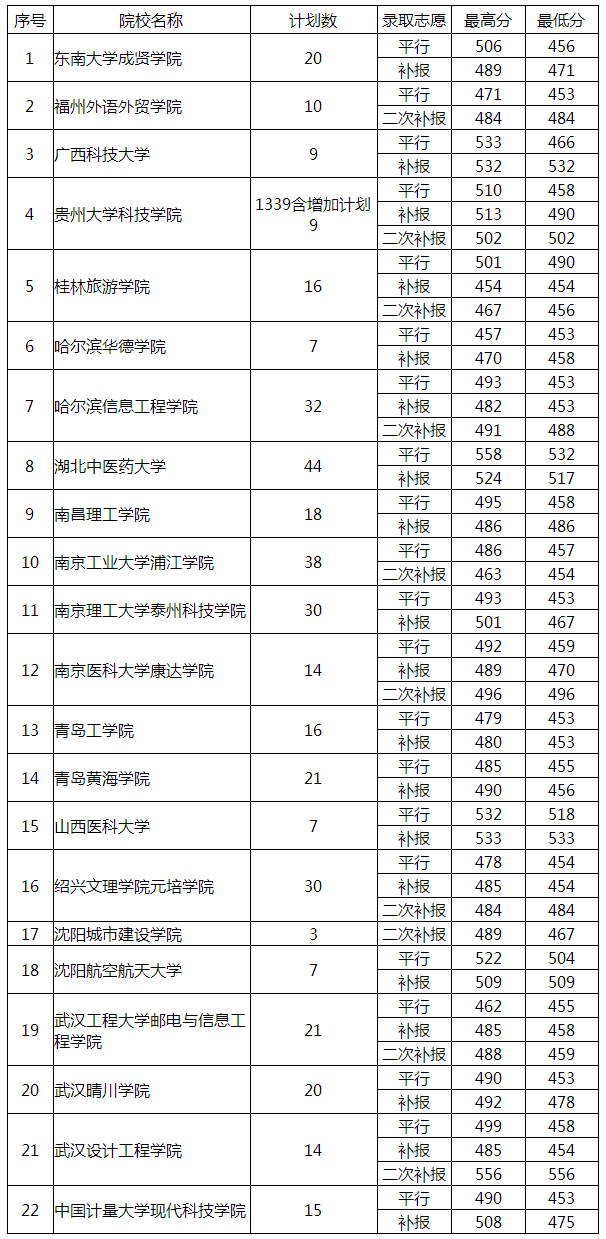 | 序号 | 院校名称 | 计划数 | 录取志愿 | 最高分 | 最低分 |
|---|---|---|---|---|---|
| 1 | 东南大学成贤学院 | 20 | 平行 | 506 | 456 |
| | | | 补报 | 489 | 471 |
| 2 | 福州外语外贸学院 | 10 | 平行 | 471 | 453 |
| | | | 二次补报 | 484 | 484 |
| 3 | 广西科技大学 | 9 | 平行 | 533 | 466 |
| | | | 补报 | 532 | 532 |
| 4 | 贵州大学科技学院 | 1339含增加计划9 | 平行 | 510 | 458 |
| | | | 补报 | 513 | 490 |
| | | | 二次补报 | 502 | 502 |
| 5 | 桂林旅游学院 | 16 | 平行 | 501 | 490 |
| | | | 补报 | 454 | 454 |
| | | | 二次补报 | 467 | 456 |
| 6 | 哈尔滨华德学院 | 7 | 平行 | 457 | 453 |
| | | | 补报 | 470 | 458 |
| 7 | 哈尔滨信息工程学院 | 32 | 平行 | 493 | 453 |
| | | | 补报 | 482 | 453 |
| | | | 二次补报 | 491 | 488 |
| 8 | 湖北中医药大学 | 44 | 平行 | 558 | 532 |
| | | | 补报 | 524 | 517 |
| 9 | 南昌理工学院 | 18 | 平行 | 495 | 458 |
| | | | 补报 | 486 | 486 |
| 10 | 南京工业大学浦江学院 | 38 | 平行 | 486 | 457 |
| | | | 二次补报 | 463 | 454 |
| 11 | 南京理工大学泰州科技学院 | 30 | 平行 | 493 | 453 |
| | | | 补报 | 501 | 467 |
| 12 | 南京医科大学康达学院 | 14 | 平行 | 492 | 459 |
| | | | 补报 | 489 | 470 |
| | | | 二次补报 | 496 | 496 |
| 13 | 青岛工学院 | 16 | 平行 | 479 | 453 |
| | | | 补报 | 480 | 453 |
| 14 | 青岛黄海学院 | 21 | 平行 | 485 | 455 |
| | | | 补报 | 490 | 456 |
| 15 | 山西医科大学 | 7 | 平行 | 532 | 518 |
| | | | 补报 | 533 | 533 |
| 16 | 绍兴文理学院元培学院 | 30 | 平行 | 478 | 454 |
| | | | 补报 | 485 | 454 |
| | | | 二次补报 | 484 | 484 |
| 17 | 沈阳城市建设学院 | 3 | 二次补报 | 489 | 467 |
| 18 | 沈阳航空航天大学 | 7 | 平行 | 522 | 504 |
| | | | 补报 | 509 | 509 |
| 19 | 武汉工程大学邮电与信息工程学院 | 21 | 平行 | 462 | 455 |
| | | | 补报 | 485 | 458 |
| | | | 二次补报 | 488 | 459 |
| 20 | 武汉晴川学院 | 20 | 平行 | 490 | 453 |
| | | | 补报 | 492 | 478 |
| 21 | 武汉设计工程学院 | 14 | 平行 | 499 | 458 |
| | | | 补报 | 485 | 454 |
| | | | 二次补报 | 556 | 556 |
| 22 | 中国计量大学现代科技学院 | 15 | 平行 | 490 | 453 |
| | | | 补报 | 508 | 475 |